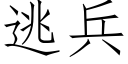 逃兵